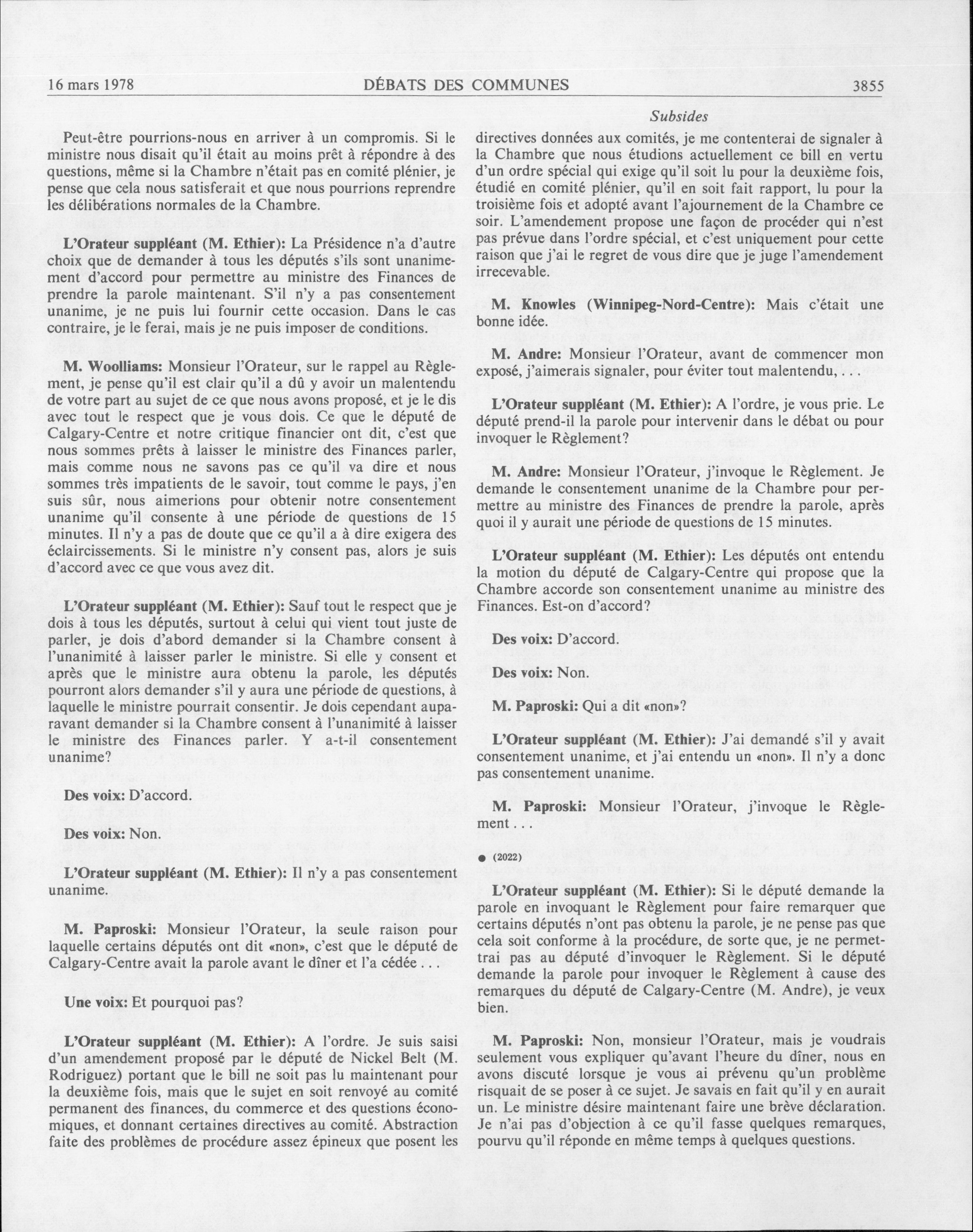 16 mars 1978 DÉBATS DES COMMUNES 3855

Subsides

Peut-être pourrions-nous en arriver à un compromis. Si le ministre nous disait qu'il était au moins prêt à répondre à des questions, même si la Chambre n'était pas en comité plénier, je pense que cela nous satisferait et que nous pourrions reprendre les délibérations normales de la Chambre.

L'Orateur suppléant (M. Ethier): La Présidence n'a d'autre choix que de demander à tous les députés s'ils sont unanimement d'accord pour permettre au ministre des Finances de prendre la parole maintenant. S'il n'y a pas consentement unanime, je ne puis lui fournir cette occasion. Dans le cas contraire, je le ferai, mais je ne puis imposer de conditions.

M. Woolliams: Monsieur l'Orateur, sur le rappel au Règlement, je pense qu'il est clair qu'il a dû y avoir un malentendu de votre part au sujet de ce que nous avons proposé, et je le dis avec tout le respect que je vous dois. Ce que le député de Calgary-Centre et notre critique financier ont dit, c'est que nous sommes prêts à laisser le ministre des Finances parler, mais comme nous ne savons pas ce qu'il va dire et nous sommes très impatients de le savoir, tout comme le pays, j'en suis sûr, nous aimerions pour obtenir notre consentement unanime qu'il consente à une période de questions de 15 minutes. Il n'y a pas de doute que ce qu'il a à dire exigera des éclaircissements. Si le ministre n'y consent pas, alors je suis d'accord avec ce que vous avez dit.

L'Orateur suppléant (M. Ethier): Sauf tout le respect que je dois à tous les députés, surtout à celui qui vient tout juste de parler, je dois d'abord demander si la Chambre consent à l'unanimité à laisser parler le ministre. Si elle y consent et après que le ministre aura obtenu la parole, les députés pourront alors demander s'il y aura une période de questions, à laquelle le ministre pourrait consentir. Je dois cependant auparavant demander si la Chambre consent à l'unanimité à laisser le ministre des Finances parler. Y a-t-il consentement unanime?

Des voix: D'accord.

Des voix: Non.

L'Orateur suppléant (M. Ethier): Il n'y a pas consentement unanime.

M. Paproski: Monsieur l'Orateur, la seule raison pour laquelle certains députés ont dit «non», c'est que le député de Calgary-Centre avait la parole avant le dîner et l'a cédée . . .

Une voix: Et pourquoi pas?

L'Orateur suppléant (M. Ethier): A l'ordre. Je suis saisi d'un amendement proposé par le député de Nickel Belt (M. Rodriguez) portant que le bill ne soit pas lu maintenant pour la deuxième fois, mais que le sujet en soit renvoyé au comité permanent des finances, du commerce et des questions économiques, et donnant certaines directives au comité. Abstraction faite des problèmes de procédure assez épineux que posent les directives données aux comités, je me contenterai de signaler à la Chambre que nous étudions actuellement ce bill en vertu d'un ordre spécial qui exige qu'il soit lu pour la deuxième fois, étudié en comité plénier, qu'il en soit fait rapport, lu pour la troisième fois et adopté avant l'ajournement de la Chambre ce soir. L'amendement propose une façon de procéder qui n'est pas prévue dans l'ordre spécial, et c'est uniquement pour cette raison que j'ai le regret de vous dire que je juge l'amendement irrecevable.

M. Knowles (Winnipeg-Nord-Centre): Mais c'était une bonne idée.

M. Andre: Monsieur l'Orateur, avant de commencer mon exposé, j'aimerais signaler, pour éviter tout malentendu, . . .

L'Orateur suppléant (M. Ethier): A l'ordre, je vous prie. Le député prend-il la parole pour intervenir dans le débat ou pour invoquer le Règlement?

M. Andre: Monsieur l'Orateur, j'invoque le Règlement. Je demande le consentement unanime de la Chambre pour permettre au ministre des Finances de prendre la parole, après quoi il y aurait une période de questions de 15 minutes.

L'Orateur suppléant (M. Ethier): Les députés ont entendu la motion du député de Calgary-Centre qui propose que la Chambre accorde son consentement unanime au ministre des Finances. Est-on d'accord?

Des voix: D'accord.

Des voix: Non.

M. Paproski: Qui a dit «non»?

L'Orateur suppléant (M. Ethier): J'ai demandé s'il y avait consentement unanime, et j'ai entendu un «non». Il n'y a donc pas consentement unanime.

M. Paproski: Monsieur l'Orateur, j'invoque le Règlement . . .

● (2022)

L'Orateur suppléant (M. Ethier): Si le député demande la parole en invoquant le Règlement pour faire remarquer que certains députés n'ont pas obtenu la parole, je ne pense pas que cela soit conforme à la procédure, de sorte que, je ne permettrai pas au député d'invoquer le Règlement. Si le député demande la parole pour invoquer le Règlement à cause des remarques du député de Calgary-Centre (M. Andre), je veux bien.

M. Paproski: Non, monsieur l'Orateur, mais je voudrais seulement vous expliquer qu'avant l'heure du dîner, nous en avons discuté lorsque je vous ai prévenu qu'un problème risquait de se poser à ce sujet. Je savais en fait qu'il y en aurait un. Le ministre désire maintenant faire une brève déclaration. Je n'ai pas d'objection à ce qu'il fasse quelques remarques, pourvu qu'il réponde en même temps à quelques questions.